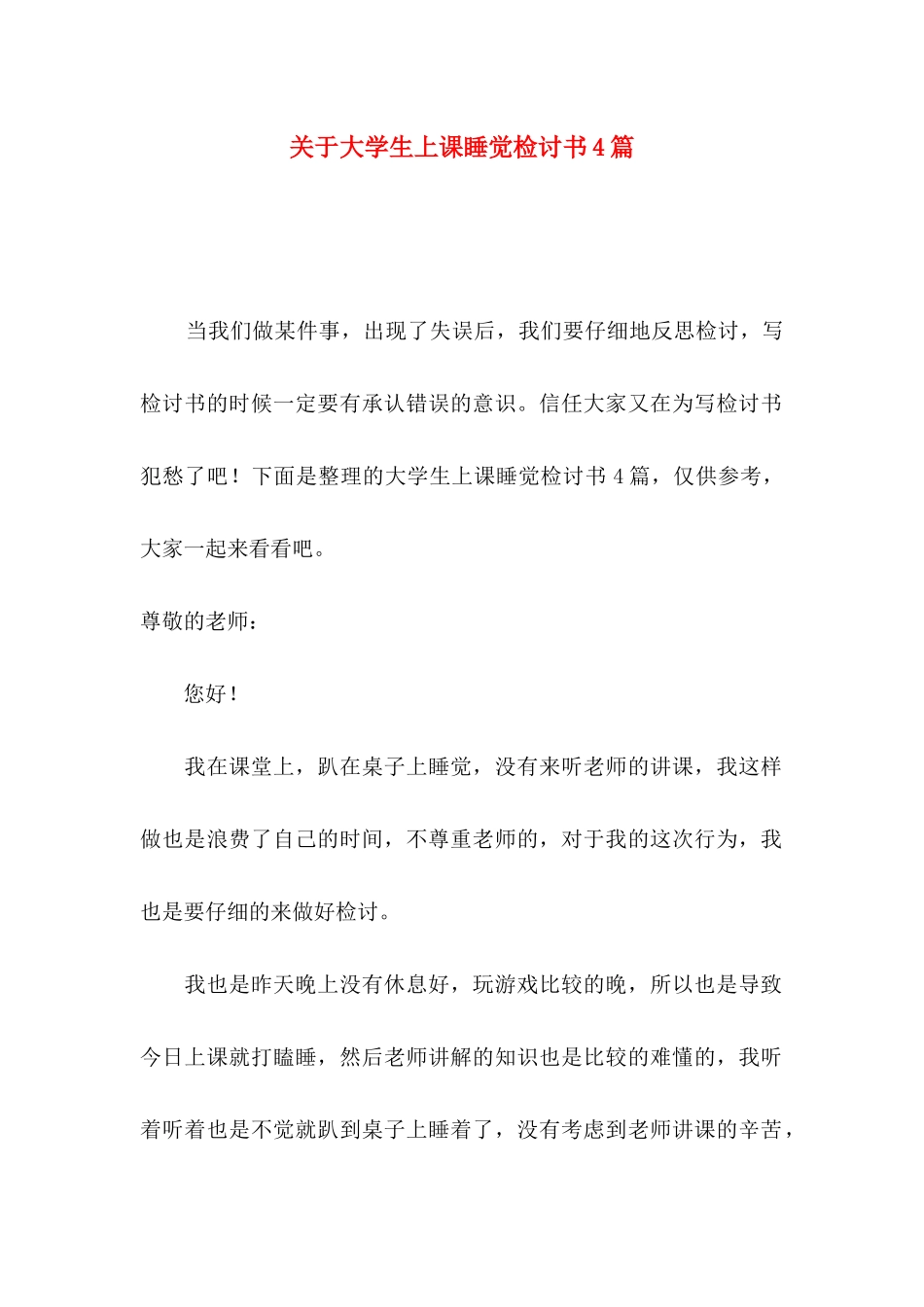 关于大学生上课睡觉检讨书4篇

当我们做某件事，出现了失误后，我们要仔细地反思检讨，写检讨书的时候一定要有承认错误的意识。信任大家又在为写检讨书犯愁了吧！下面是整理的大学生上课睡觉检讨书4篇，仅供参考，大家一起来看看吧。

尊敬的老师：

您好！

我在课堂上，趴在桌子上睡觉，没有来听老师的讲课，我这样做也是浪费了自己的时间，不尊重老师的，对于我的这次行为，我也是要仔细的来做好检讨。

我也是昨天晚上没有休息好，玩游戏比较的晚，所以也是导致今日上课就打瞌睡，然后老师讲解的知识也是比较的难懂的，我听着听着也是不觉就趴到桌子上睡着了，没有考虑到老师讲课的辛苦，